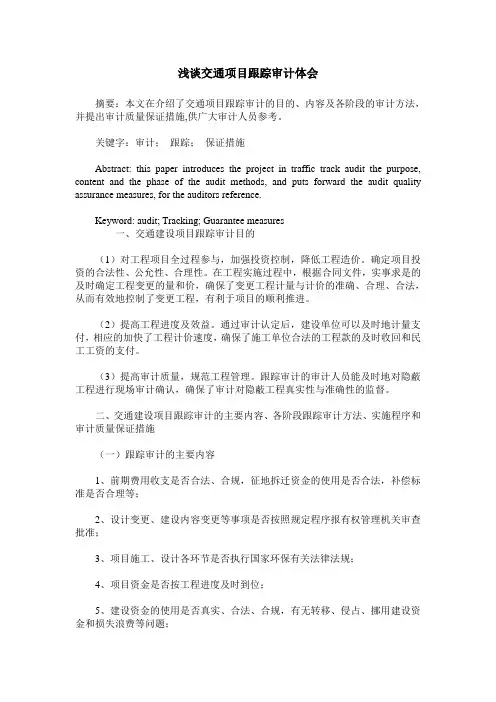 浅谈交通项目跟踪审计体会

摘要：本文在介绍了交通项目跟踪审计的目的、内容及各阶段的审计方法，并提出审计质量保证措施,供广大审计人员参考。

关键字：审计；　跟踪；　保证措施

Abstract: this paper introduces the project in traffic track audit the purpose, content and the phase of the audit methods, and puts forward the audit quality assurance measures, for the auditors reference.

Keyword: audit; Tracking; Guarantee measures
一、交通建设项目跟踪审计目的

（1）对工程项目全过程参与，加强投资控制，降低工程造价。确定项目投资的合法性、公允性、合理性。在工程实施过程中，根据合同文件，实事求是的及时确定工程变更的量和价，确保了变更工程计量与计价的准确、合理、合法，从而有效地控制了变更工程，有利于项目的顺利推进。

（2）提高工程进度及效益。通过审计认定后，建设单位可以及时地计量支付，相应的加快了工程计价速度，确保了施工单位合法的工程款的及时收回和民工工资的支付。

（3）提高审计质量，规范工程管理。跟踪审计的审计人员能及时地对隐蔽工程进行现场审计确认，确保了审计对隐蔽工程真实性与准确性的监督。

二、交通建设项目跟踪审计的主要内容、各阶段跟踪审计方法、实施程序和审计质量保证措施

（一）跟踪审计的主要内容

1、前期费用收支是否合法、合规，征地拆迁资金的使用是否合法，补偿标准是否合理等；

2、设计变更、建设内容变更等事项是否按照规定程序报有权管理机关审查批准；

3、项目施工、设计各环节是否执行国家环保有关法律法规；

4、项目资金是否按工程进度及时到位；

5、建设资金的使用是否真实、合法、合规，有无转移、侵占、挪用建设资金和损失浪费等问题；